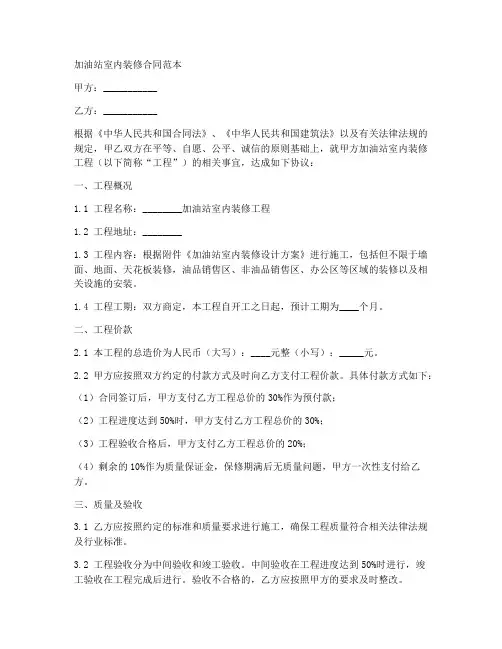 加油站室内装修合同范本

甲方：__________

乙方：__________

根据《中华人民共和国合同法》、《中华人民共和国建筑法》以及有关法律法规的规定，甲乙双方在平等、自愿、公平、诚信的原则基础上，就甲方加油站室内装修工程（以下简称“工程”）的相关事宜，达成如下协议：

一、工程概况

1.1 工程名称：________加油站室内装修工程

1.2 工程地址：________

1.3 工程内容：根据附件《加油站室内装修设计方案》进行施工，包括但不限于墙面、地面、天花板装修，油品销售区、非油品销售区、办公区等区域的装修以及相关设施的安装。

1.4 工程工期：双方商定，本工程自开工之日起，预计工期为____个月。

二、工程价款

2.1 本工程的总造价为人民币（大写）：____元整（小写）：_____元。

2.2 甲方应按照双方约定的付款方式及时向乙方支付工程价款。具体付款方式如下：

（1）合同签订后，甲方支付乙方工程总价的 30%作为预付款；

（2）工程进度达到 50%时，甲方支付乙方工程总价的 30%；

（3）工程验收合格后，甲方支付乙方工程总价的 20%；

（4）剩余的 10%作为质量保证金，保修期满后无质量问题，甲方一次性支付给乙方。

三、质量及验收

3.1 乙方应按照约定的标准和质量要求进行施工，确保工程质量符合相关法律法规及行业标准。

3.2 工程验收分为中间验收和竣工验收。中间验收在工程进度达到 50%时进行，竣工验收在工程完成后进行。验收不合格的，乙方应按照甲方的要求及时整改。